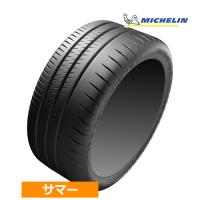 MICHELIN

サマー